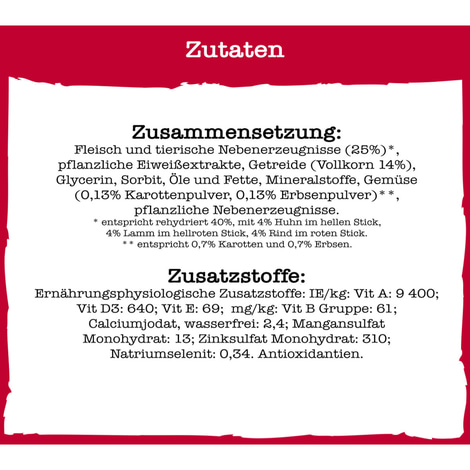 Zutaten

Zusammensetzung:
Fleisch und tierische Nebenerzeugnisse (25%)*, pflanzliche Eiweißextrakte, Getreide (Vollkorn 14%), Glycerin, Sorbit, Öle und Fette, Mineralstoffe, Gemüse (0,13% Karottenpulver, 0,13% Erbsenpulver)**, pflanzliche Nebenerzeugnisse.
* entspricht rehydriert 40%, mit 4% Huhn im hellen Stick, 4% Lamm im hellroten Stick, 4% Rind im roten Stick.
** entspricht 0,7% Karotten und 0,7% Erbsen.

Zusatzstoffe:
Ernährungsphysiologische Zusatzstoffe: IE/kg: Vit A: 9 400; Vit D3: 640; Vit E: 69; mg/kg: Vit B Gruppe: 61; Calciumjodat, wasserfrei: 2,4; Mangansulfat Monohydrat: 13; Zinksulfat Monohydrat: 310; Natriumselenit: 0,34. Antioxidantien.